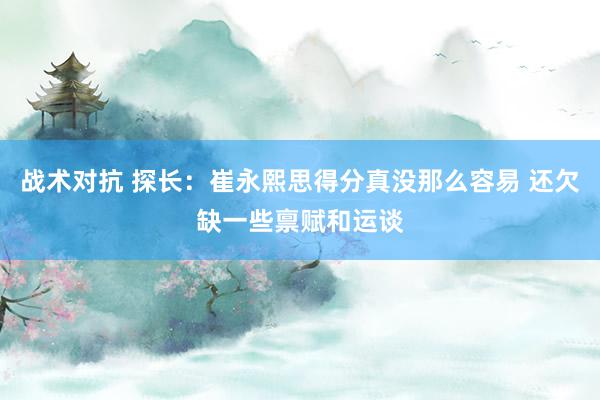 战术对抗 探长：崔永熙思得分真没那么容易 还欠缺一些禀赋和运谈